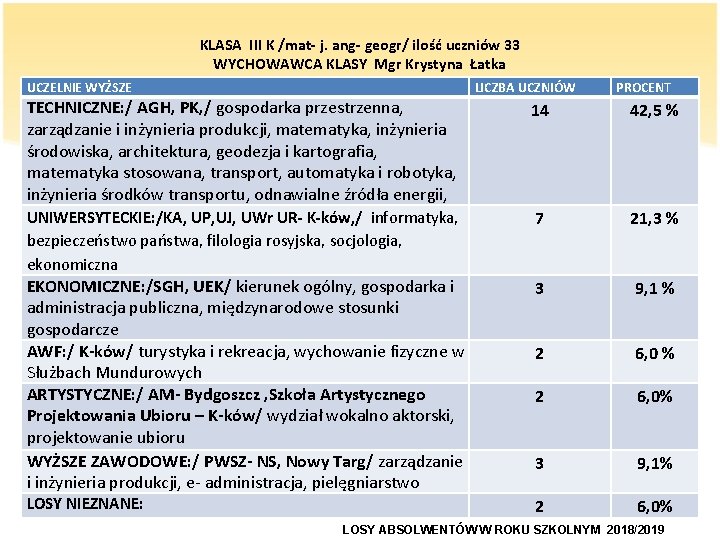 KLASA III K /mat- j. ang- geogr/ ilość uczniów 33
WYCHOWAWCA KLASY Mgr Krystyna Łatka

| UCZELNIE WYŻSZE | LICZBA UCZNIÓW | PROCENT |
|---|---|---|
| TECHNICZNE:/ AGH, PK,/ gospodarka przestrzenna, zarządzanie i inżynieria produkcji, matematyka, inżynieria środowiska, architektura, geodezja i kartografia, matematyka stosowana, transport, automatyka i robotyka, inżynieria środków transportu, odnawialne źródła energii, | 14 | 42,5 % |
| UNIWERSYTECKIE:/KA, UP,UJ, UWr UR- K-ków,/ informatyka, bezpieczeństwo państwa, filologia rosyjska, socjologia, ekonomiczna | 7 | 21,3 % |
| EKONOMICZNE:/SGH, UEK/ kierunek ogólny, gospodarka i administracja publiczna, międzynarodowe stosunki gospodarcze | 3 | 9,1 % |
| AWF:/ K-ków/ turystyka i rekreacja, wychowanie fizyczne w Służbach Mundurowych | 2 | 6,0 % |
| ARTYSTYCZNE:/ AM- Bydgoszcz ,Szkoła Artystycznego Projektowania Ubioru – K-ków/ wydział wokalno aktorski, projektowanie ubioru | 2 | 6,0% |
| WYŻSZE ZAWODOWE:/ PWSZ- NS, Nowy Targ/ zarządzanie i inżynieria produkcji, e- administracja, pielęgniarstwo | 3 | 9,1% |
| LOSY NIEZNANE: | 2 | 6,0% |

LOSY ABSOLWENTÓW W ROKU SZKOLNYM 2018/2019